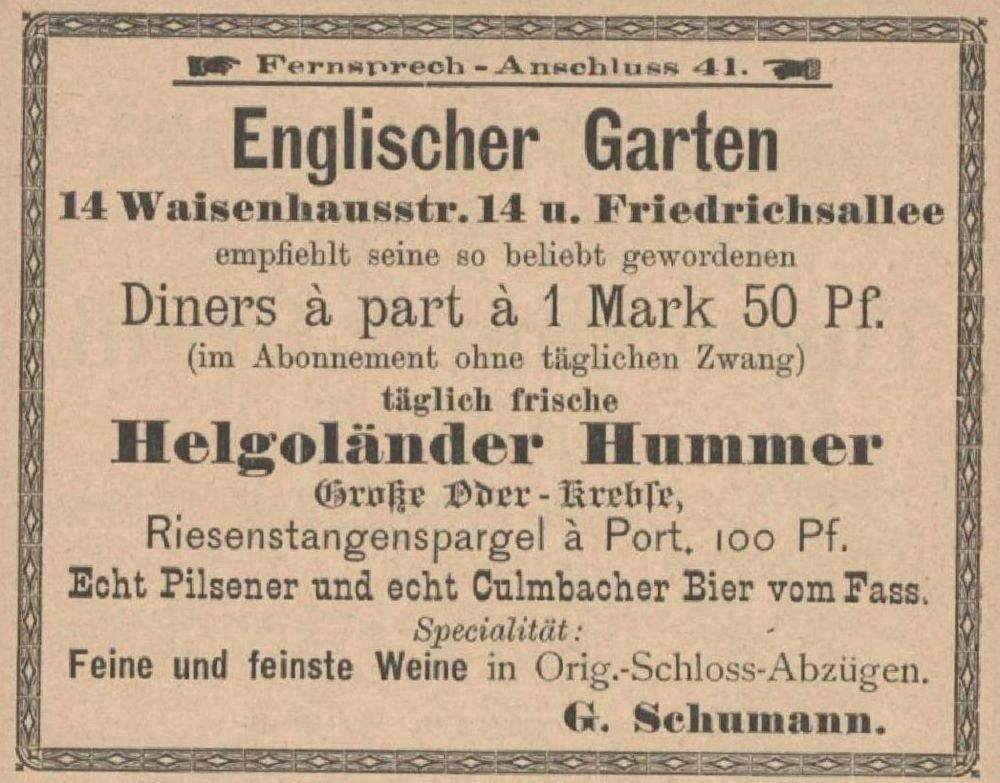 Fernsprech-Anschluss 41.

Englischer Garten

14 Waisenhausstr. 14 u. Friedrichsallee

empfiehlt seine so beliebt gewordenen

Diners à part à 1 Mark 50 Pf.

(im Abonnement ohne täglichen Zwang)

täglich frische

Helgoländer Hummer

Große Oder-Krebse,

Riesenstangenspargel à Port. 100 Pf.

Echt Pilsener und echt Culmbacher Bier vom Fass.

Specialität:

Feine und feinste Weine in Orig.-Schloss-Abzügen.

G. Schumann.